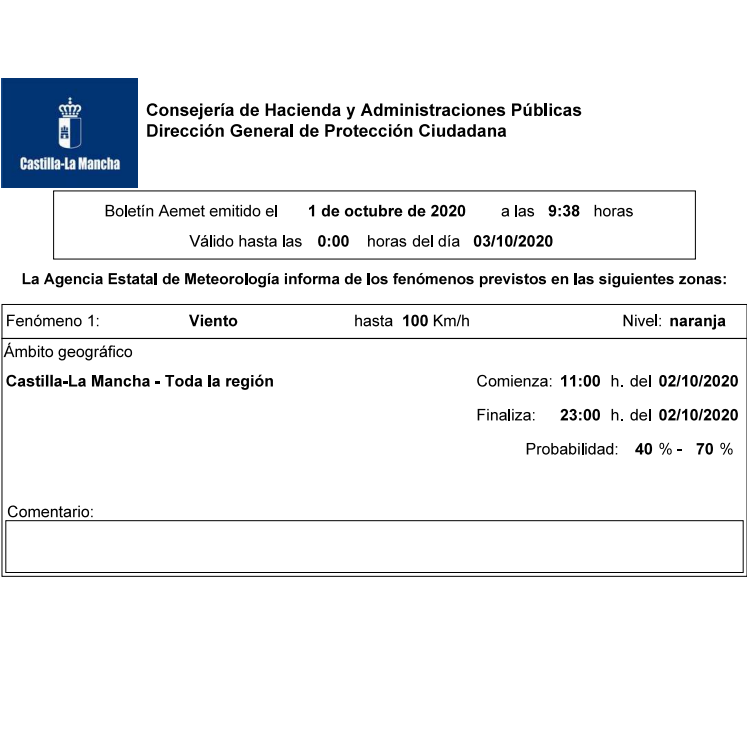 Castilla-La Mancha

Consejería de Hacienda y Administraciones Públicas
Dirección General de Protección Ciudadana

Boletín Aemet emitido el 1 de octubre de 2020 a las 9:38 horas
Válido hasta las 0:00 horas del día 03/10/2020

La Agencia Estatal de Meteorología informa de los fenómenos previstos en las siguientes zonas:

Fenómeno 1: Viento hasta 100 Km/h Nivel: naranja

Ámbito geográfico

Castilla-La Mancha - Toda la región

Comienza: 11:00 h. del 02/10/2020

Finaliza: 23:00 h. del 02/10/2020

Probabilidad: 40 % - 70 %

Comentario: